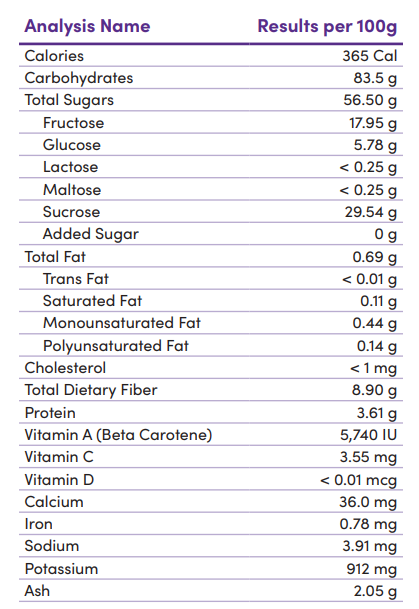 | Analysis Name | Results per 100g |
|---|---|
| Calories | 365 Cal |
| Carbohydrates | 83.5 g |
| Total Sugars | 56.50 g |
| Fructose | 17.95 g |
| Glucose | 5.78 g |
| Lactose | < 0.25 g |
| Maltose | < 0.25 g |
| Sucrose | 29.54 g |
| Added Sugar | 0 g |
| Total Fat | 0.69 g |
| Trans Fat | < 0.01 g |
| Saturated Fat | 0.11 g |
| Monounsaturated Fat | 0.44 g |
| Polyunsaturated Fat | 0.14 g |
| Cholesterol | < 1 mg |
| Total Dietary Fiber | 8.90 g |
| Protein | 3.61 g |
| Vitamin A (Beta Carotene) | 5,740 IU |
| Vitamin C | 3.55 mg |
| Vitamin D | < 0.01 mcg |
| Calcium | 36.0 mg |
| Iron | 0.78 mg |
| Sodium | 3.91 mg |
| Potassium | 912 mg |
| Ash | 2.05 g |